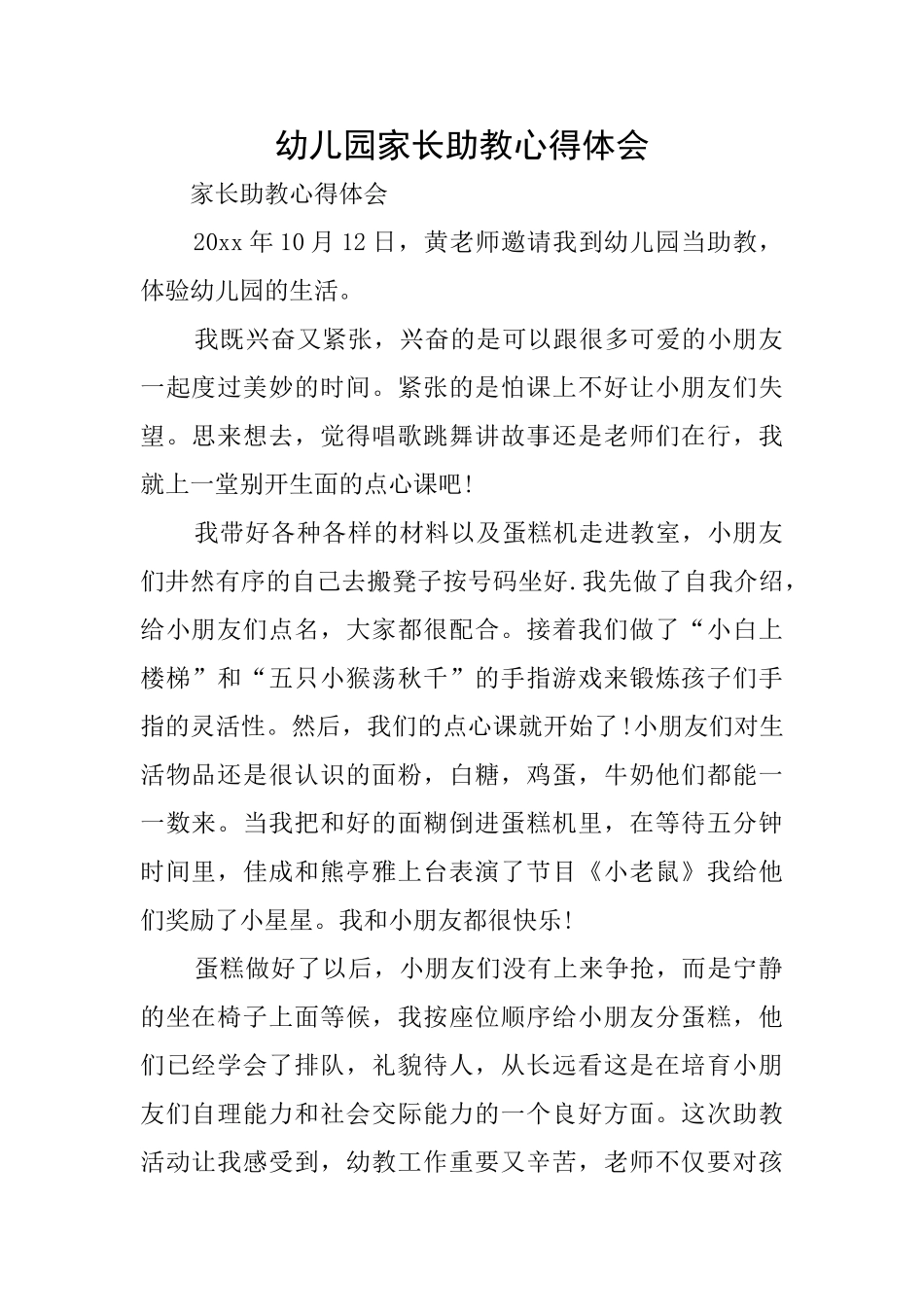 幼儿园家长助教心得体会

家长助教心得体会

20xx年10月12日，黄老师邀请我到幼儿园当助教，体验幼儿园的生活。

我既兴奋又紧张，兴奋的是可以跟很多可爱的小朋友一起度过美妙的时间。紧张的是怕课上不好让小朋友们失望。思来想去，觉得唱歌跳舞讲故事还是老师们在行，我就上一堂别开生面的点心课吧!

我带好各种各样的材料以及蛋糕机走进教室，小朋友们井然有序的自己去搬凳子按号码坐好.我先做了自我介绍，给小朋友们点名，大家都很配合。接着我们做了“小白上楼梯”和“五只小猴荡秋千”的手指游戏来锻炼孩子们手指的灵活性。然后，我们的点心课就开始了!小朋友们对生活物品还是很认识的面粉，白糖，鸡蛋，牛奶他们都能一一数来。当我把和好的面糊倒进蛋糕机里，在等待五分钟时间里，佳成和熊亭雅上台表演了节目《小老鼠》我给他们奖励了小星星。我和小朋友都很快乐!

蛋糕做好了以后，小朋友们没有上来争抢，而是宁静的坐在椅子上面等候，我按座位顺序给小朋友分蛋糕，他们已经学会了排队，礼貌待人，从长远看这是在培育小朋友们自理能力和社会交际能力的一个良好方面。这次助教活动让我感受到，幼教工作重要又辛苦，老师不仅要对孩